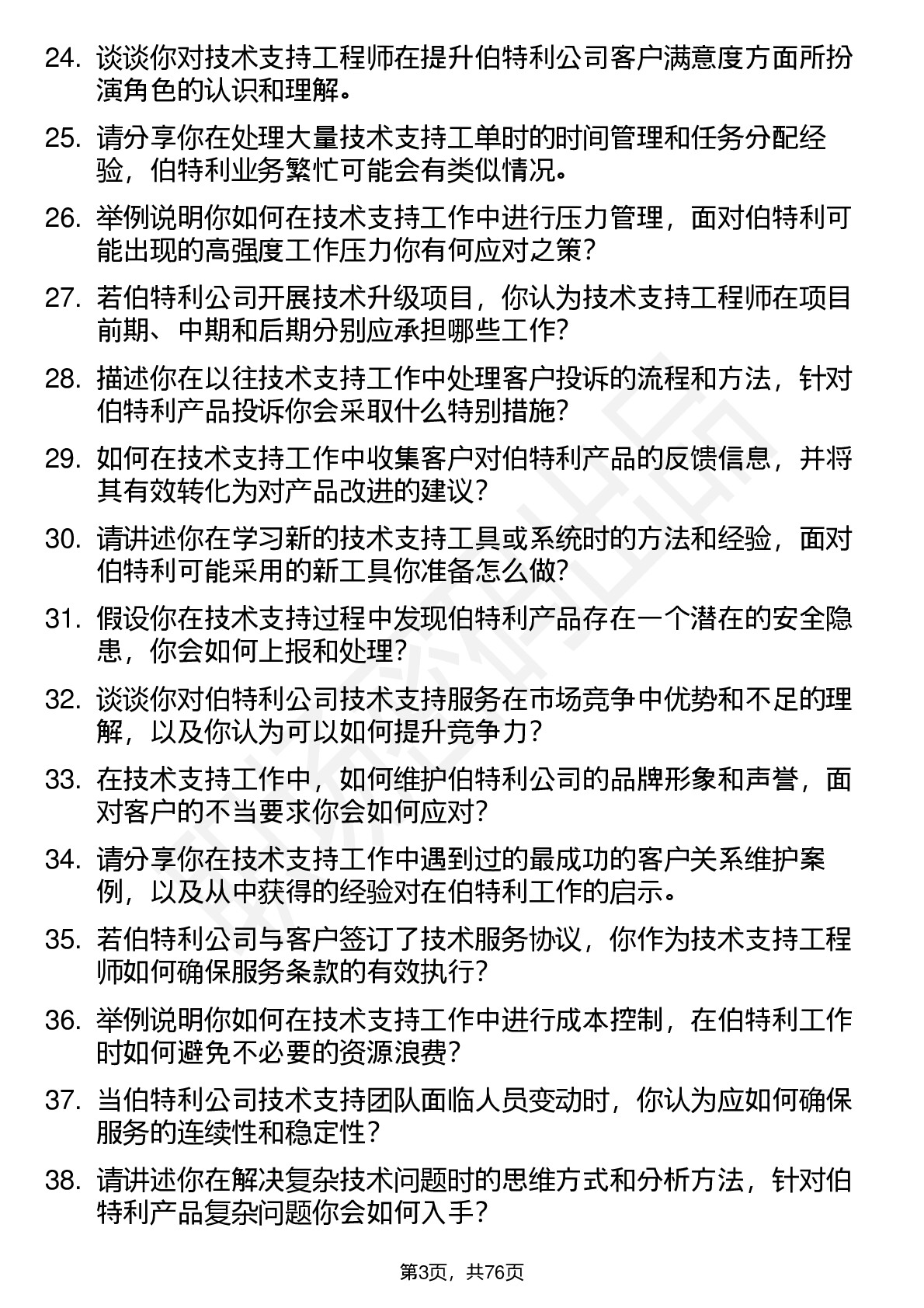 24. 谈谈你对技术支持工程师在提升伯特利公司客户满意度方面所扮演角色的认识和理解。

25. 请分享你在处理大量技术支持工单时的时间管理和任务分配经验，伯特利业务繁忙可能会有类似情况。

26. 举例说明你如何在技术支持工作中进行压力管理，面对伯特利可能出现的高强度工作压力你有何应对之策？

27. 若伯特利公司开展技术升级项目，你认为技术支持工程师在项目前期、中期和后期分别应承担哪些工作？

28. 描述你在以往技术支持工作中处理客户投诉的流程和方法，针对伯特利产品投诉你会采取什么特别措施？

29. 如何在技术支持工作中收集客户对伯特利产品的反馈信息，并将其有效转化为对产品改进的建议？

30. 请讲述你在学习新的技术支持工具或系统时的方法和经验，面对伯特利可能采用的新工具你准备怎么做？

31. 假设你在技术支持过程中发现伯特利产品存在一个潜在的安全隐患，你会如何上报和处理？

32. 谈谈你对伯特利公司技术支持服务在市场竞争中优势和不足的理解，以及你认为可以如何提升竞争力？

33. 在技术支持工作中，如何维护伯特利公司的品牌形象和声誉，面对客户的不当要求你会如何应对？

34. 请分享你在技术支持工作中遇到过的最成功的客户关系维护案例，以及从中获得的经验对在伯特利工作的启示。

35. 若伯特利公司与客户签订了技术服务协议，你作为技术支持工程师如何确保服务条款的有效执行？

36. 举例说明你如何在技术支持工作中进行成本控制，在伯特利工作时如何避免不必要的资源浪费？

37. 当伯特利公司技术支持团队面临人员变动时，你认为应如何确保服务的连续性和稳定性？

38. 请讲述你在解决复杂技术问题时的思维方式和分析方法，针对伯特利产品复杂问题你会如何入手？

第3页，共76页